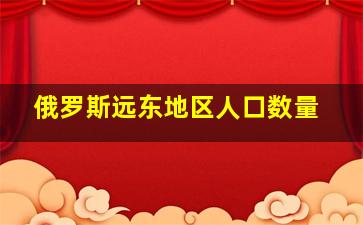 俄罗斯远东地区人口数量